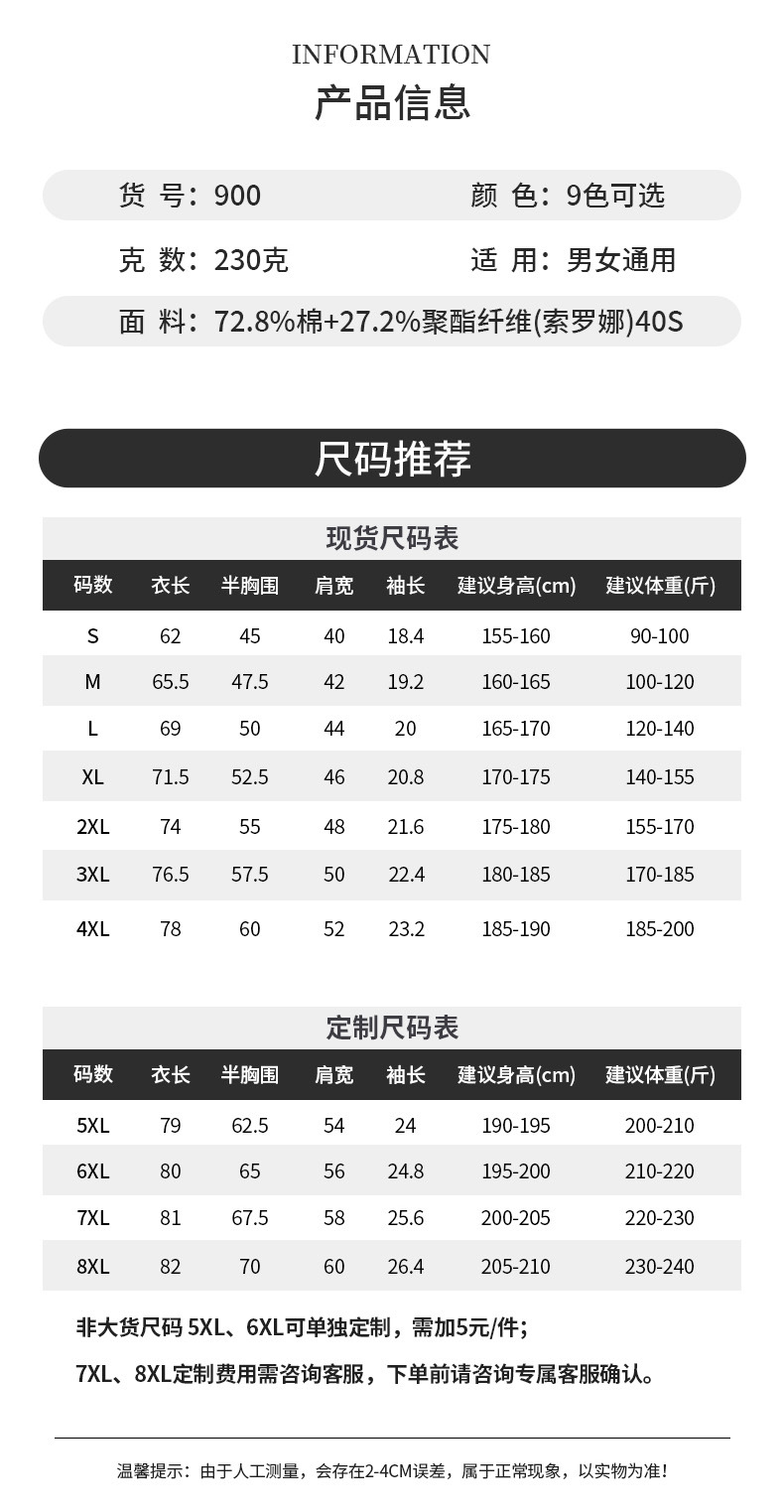 INFORMATION
产品信息

货 号：900　　颜 色：9色可选

克 数：230克　　适 用：男女通用

面 料：72.8%棉+27.2%聚酯纤维(索罗娜)40S

尺码推荐

现货尺码表

| 码数 | 衣长 | 半胸围 | 肩宽 | 袖长 | 建议身高(cm) | 建议体重(斤) |
|---|---|---|---|---|---|---|
| S | 62 | 45 | 40 | 18.4 | 155-160 | 90-100 |
| M | 65.5 | 47.5 | 42 | 19.2 | 160-165 | 100-120 |
| L | 69 | 50 | 44 | 20 | 165-170 | 120-140 |
| XL | 71.5 | 52.5 | 46 | 20.8 | 170-175 | 140-155 |
| 2XL | 74 | 55 | 48 | 21.6 | 175-180 | 155-170 |
| 3XL | 76.5 | 57.5 | 50 | 22.4 | 180-185 | 170-185 |
| 4XL | 78 | 60 | 52 | 23.2 | 185-190 | 185-200 |

定制尺码表

| 码数 | 衣长 | 半胸围 | 肩宽 | 袖长 | 建议身高(cm) | 建议体重(斤) |
|---|---|---|---|---|---|---|
| 5XL | 79 | 62.5 | 54 | 24 | 190-195 | 200-210 |
| 6XL | 80 | 65 | 56 | 24.8 | 195-200 | 210-220 |
| 7XL | 81 | 67.5 | 58 | 25.6 | 200-205 | 220-230 |
| 8XL | 82 | 70 | 60 | 26.4 | 205-210 | 230-240 |

非大货尺码 5XL、6XL可单独定制，需加5元/件；

7XL、8XL定制费用需咨询客服，下单前请咨询专属客服确认。

温馨提示：由于人工测量，会存在2-4CM误差，属于正常现象，以实物为准！